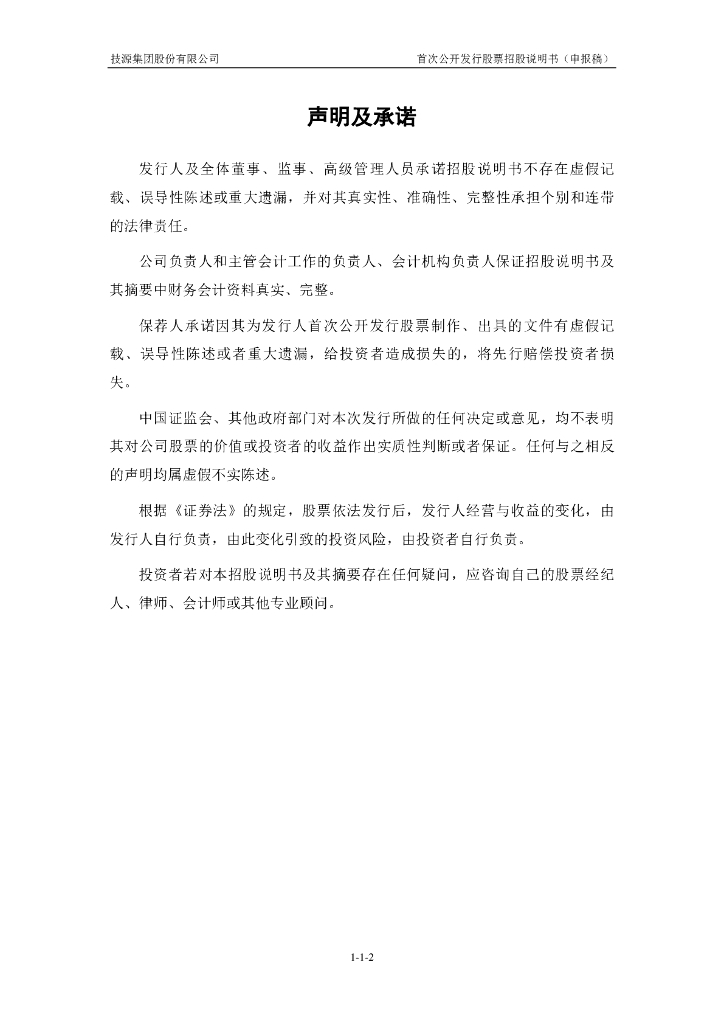 技源集团股份有限公司

首次公开发行股票招股说明书（申报稿）

声明及承诺

发行人及全体董事、监事、高级管理人员承诺招股说明书不存在虚假记载、误导性陈述或重大遗漏，并对其真实性、准确性、完整性承担个别和连带的法律责任。

公司负责人和主管会计工作的负责人、会计机构负责人保证招股说明书及其摘要中财务会计资料真实、完整。

保荐人承诺因其为发行人首次公开发行股票制作、出具的文件有虚假记载、误导性陈述或者重大遗漏，给投资者造成损失的，将先行赔偿投资者损失。

中国证监会、其他政府部门对本次发行所做的任何决定或意见，均不表明其对公司股票的价值或投资者的收益作出实质性判断或者保证。任何与之相反的声明均属虚假不实陈述。

根据《证券法》的规定，股票依法发行后，发行人经营与收益的变化，由发行人自行负责，由此变化引致的投资风险，由投资者自行负责。

投资者若对本招股说明书及其摘要存在任何疑问，应咨询自己的股票经纪人、律师、会计师或其他专业顾问。

1-1-2